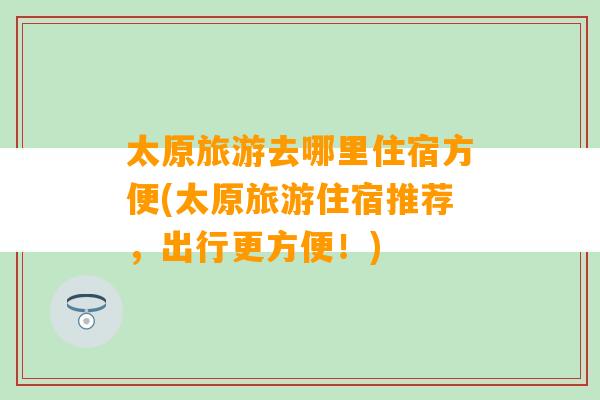 太原旅游去哪里住宿方便(太原旅游住宿推荐，出行更方便！)